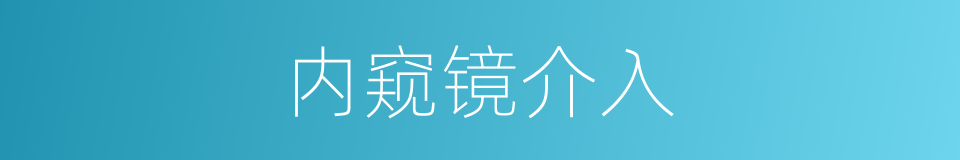 内窥镜介入